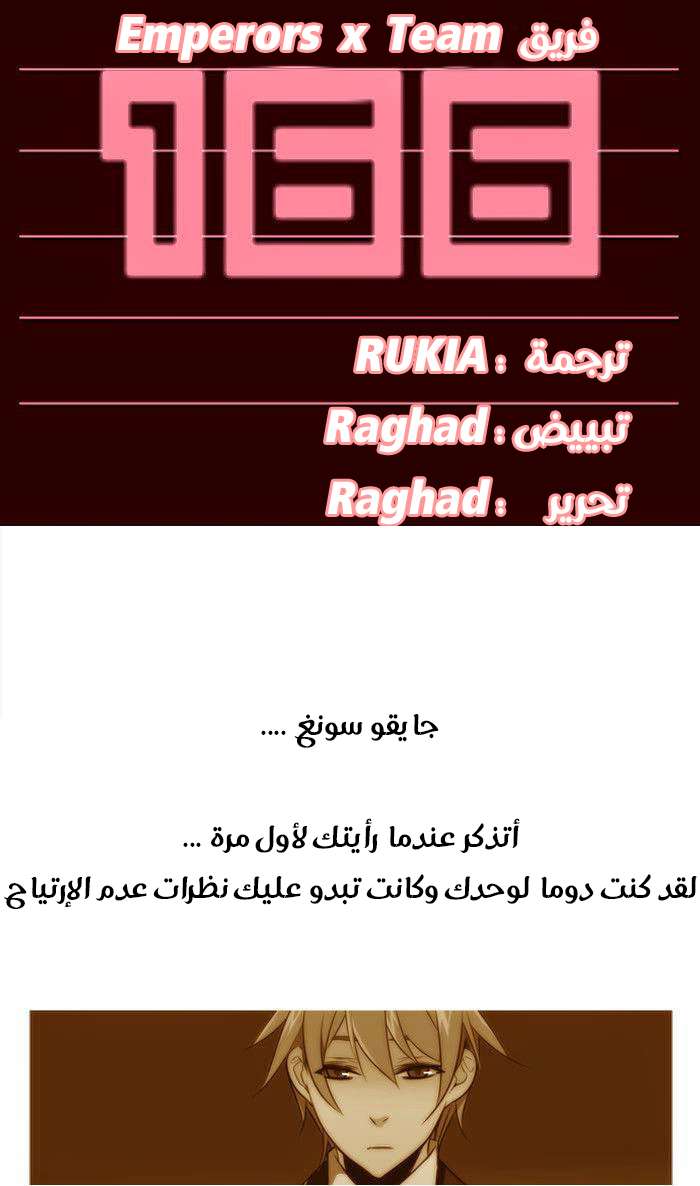 فريق Emperors x Team

166

ترجمة : RUKIA

تبييض : Raghad

تحرير : Raghad

جا يقو سونغ ....

أتذكر عندما رأيتك لأول مرة ...

لقد كنت دوما لوحدك وكانت تبدو عليك نظرات عدم الإرتياح